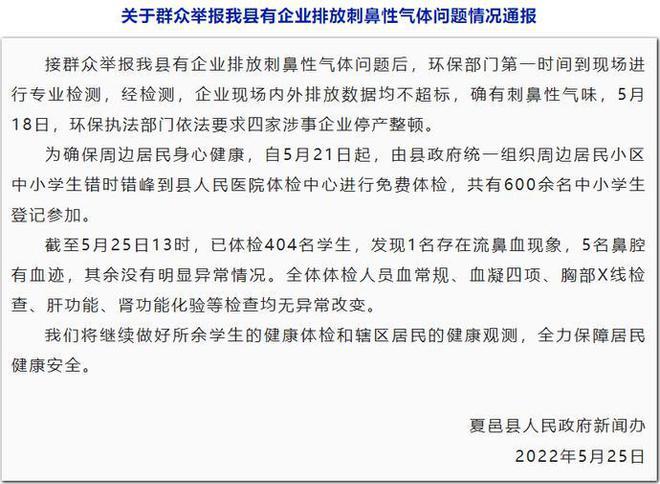 关于群众举报我县有企业排放刺鼻性气体问题情况通报

接群众举报我县有企业排放刺鼻性气体问题后，环保部门第一时间到现场进行专业检测，经检测，企业现场内外排放数据均不超标，确有刺鼻性气味，5月18日，环保执法部门依法要求四家涉事企业停产整顿。

为确保周边居民身心健康，自5月21日起，由县政府统一组织周边居民小区中小学生错时错峰到县人民医院体检中心进行免费体检，共有600余名中小学生登记参加。

截至5月25日13时，已体检404名学生，发现1名存在流鼻血现象，5名鼻腔有血迹，其余没有明显异常情况。全体体检人员血常规、血凝四项、胸部X线检查、肝功能、肾功能化验等检查均无异常改变。

我们将继续做好所余学生的健康体检和辖区居民的健康观测，全力保障居民健康安全。

夏邑县人民政府新闻办

2022年5月25日